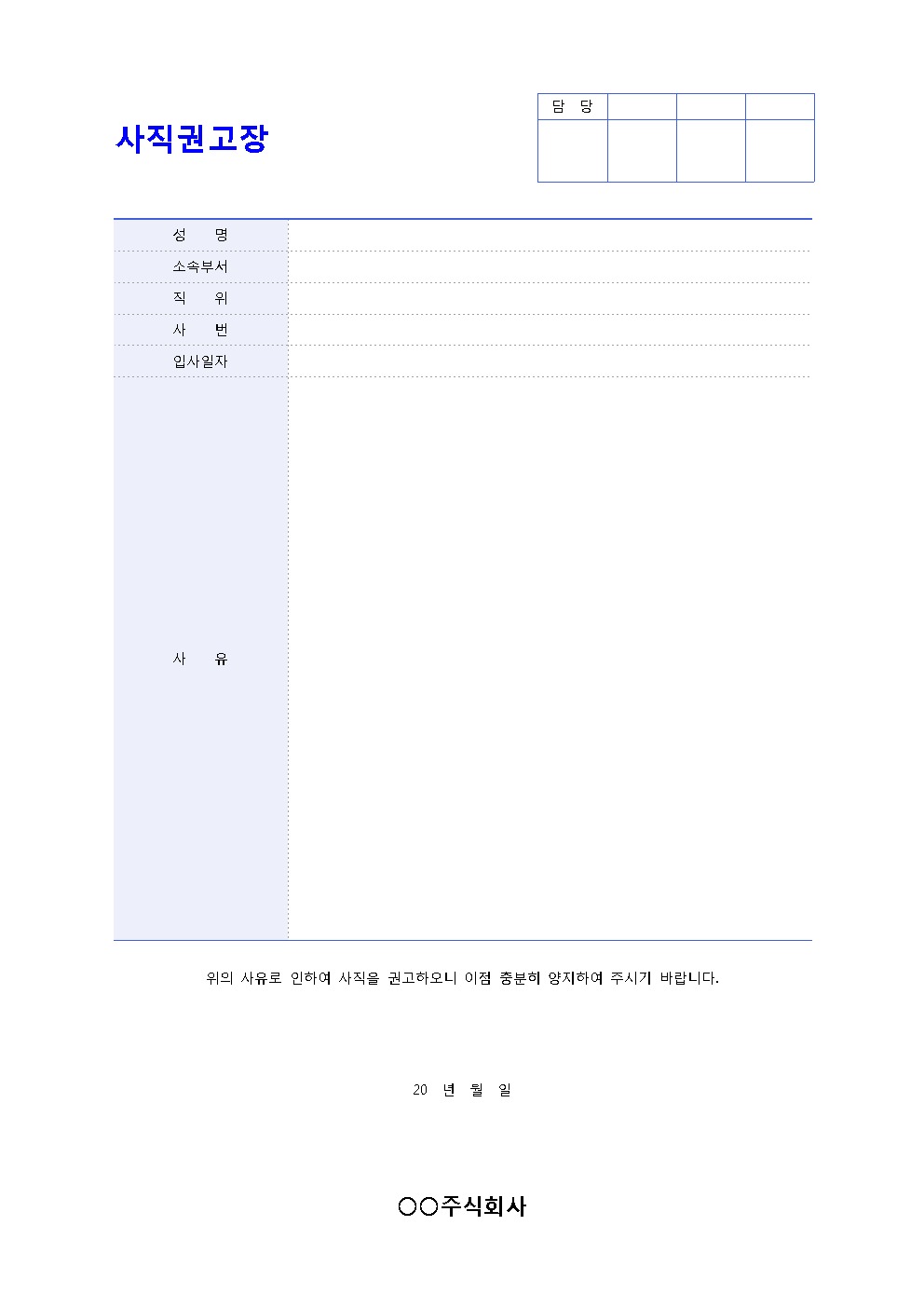 사직권고장

| 담 당 | | | |
|---|---|---|---|
| | | | |

| 성 명 | |
|---|---|
| 소속부서 | |
| 직 위 | |
| 사 번 | |
| 입사일자 | |
| 사 유 | |

위의 사유로 인하여 사직을 권고하오니 이점 충분히 양지하여 주시기 바랍니다.

20 년 월 일

○○주식회사